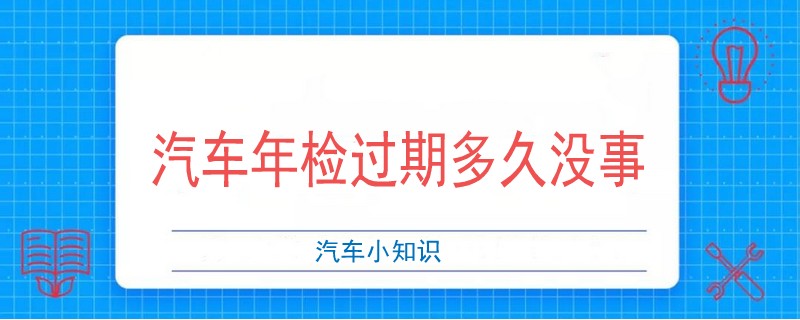 汽车年检过期多久没事

汽车小知识